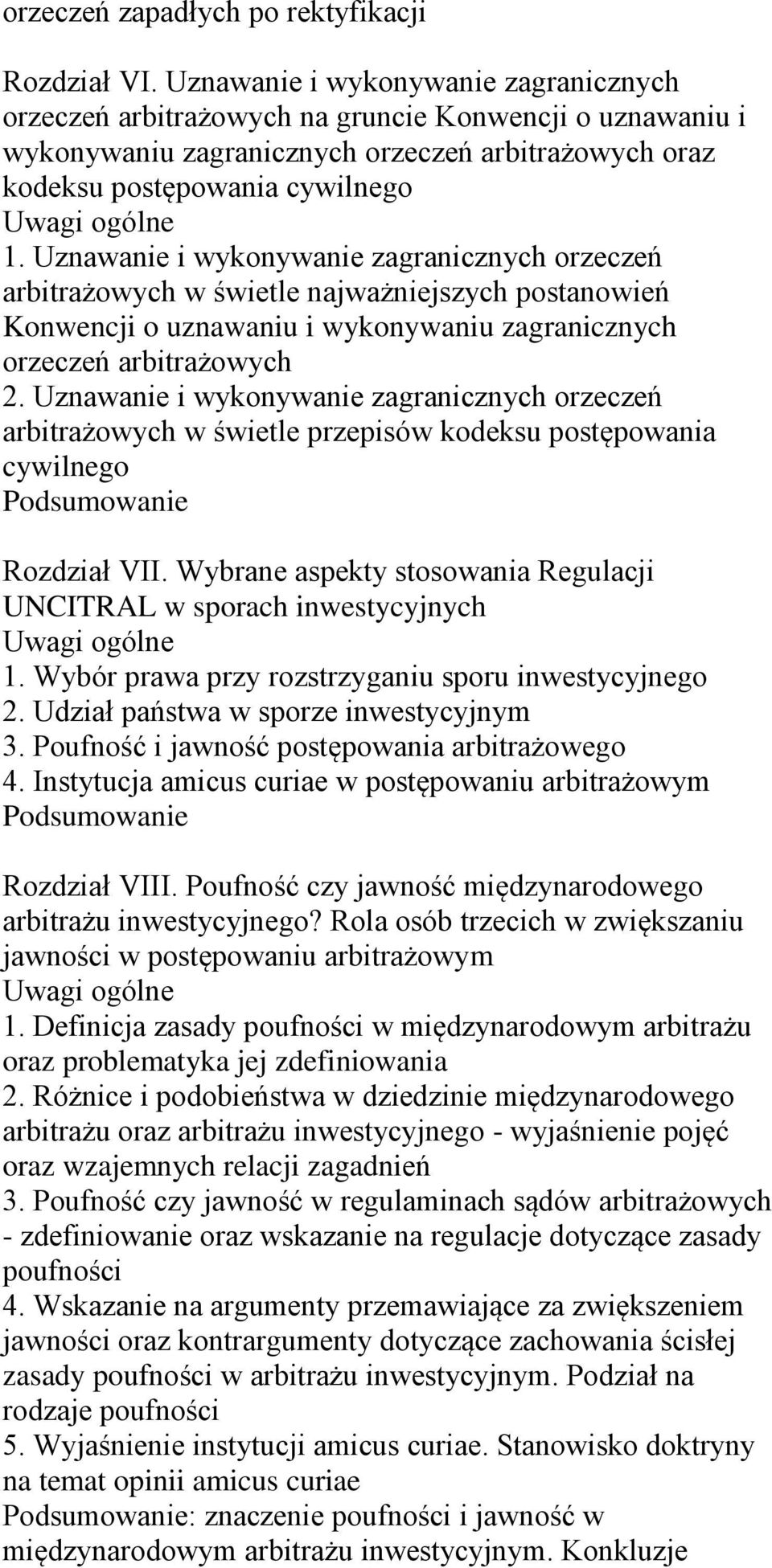 orzeczeń zapadłych po rektyfikacji

Rozdział VI. Uznawanie i wykonywanie zagranicznych orzeczeń arbitrażowych na gruncie Konwencji o uznawaniu i wykonywaniu zagranicznych orzeczeń arbitrażowych oraz kodeksu postępowania cywilnego
Uwagi ogólne
1. Uznawanie i wykonywanie zagranicznych orzeczeń arbitrażowych w świetle najważniejszych postanowień Konwencji o uznawaniu i wykonywaniu zagranicznych orzeczeń arbitrażowych
2. Uznawanie i wykonywanie zagranicznych orzeczeń arbitrażowych w świetle przepisów kodeksu postępowania cywilnego
Podsumowanie

Rozdział VII. Wybrane aspekty stosowania Regulacji UNCITRAL w sporach inwestycyjnych
Uwagi ogólne
1. Wybór prawa przy rozstrzyganiu sporu inwestycyjnego
2. Udział państwa w sporze inwestycyjnym
3. Poufność i jawność postępowania arbitrażowego
4. Instytucja amicus curiae w postępowaniu arbitrażowym
Podsumowanie

Rozdział VIII. Poufność czy jawność międzynarodowego arbitrażu inwestycyjnego? Rola osób trzecich w zwiększaniu jawności w postępowaniu arbitrażowym
Uwagi ogólne
1. Definicja zasady poufności w międzynarodowym arbitrażu oraz problematyka jej zdefiniowania
2. Różnice i podobieństwa w dziedzinie międzynarodowego arbitrażu oraz arbitrażu inwestycyjnego - wyjaśnienie pojęć oraz wzajemnych relacji zagadnień
3. Poufność czy jawność w regulaminach sądów arbitrażowych - zdefiniowanie oraz wskazanie na regulacje dotyczące zasady poufności
4. Wskazanie na argumenty przemawiające za zwiększeniem jawności oraz kontrargumenty dotyczące zachowania ścisłej zasady poufności w arbitrażu inwestycyjnym. Podział na rodzaje poufności
5. Wyjaśnienie instytucji amicus curiae. Stanowisko doktryny na temat opinii amicus curiae
Podsumowanie: znaczenie poufności i jawność w międzynarodowym arbitrażu inwestycyjnym. Konkluzje